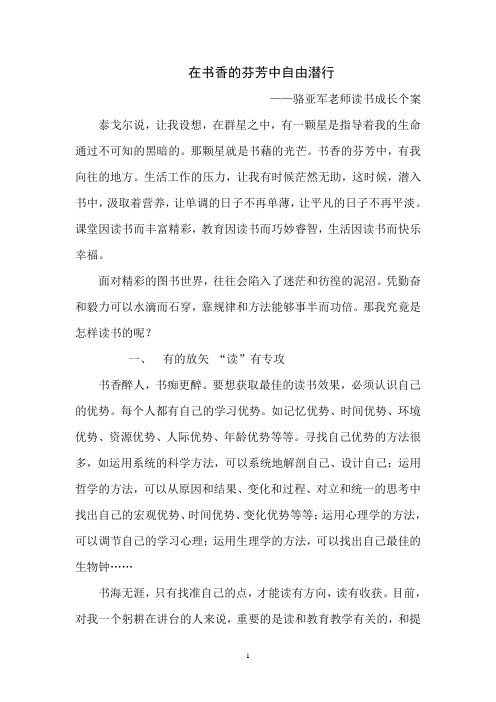 在书香的芬芳中自由潜行

——骆亚军老师读书成长个案

泰戈尔说，让我设想，在群星之中，有一颗星是指导着我的生命通过不可知的黑暗的。那颗星就是书藉的光芒。书香的芬芳中，有我向往的地方。生活工作的压力，让我有时候茫然无助，这时候，潜入书中，汲取着营养，让单调的日子不再单薄，让平凡的日子不再平淡。课堂因读书而丰富精彩，教育因读书而巧妙睿智，生活因读书而快乐幸福。

面对精彩的图书世界，往往会陷入了迷茫和彷徨的泥沼。凭勤奋和毅力可以水滴而石穿，靠规律和方法能够事半而功倍。那我究竟是怎样读书的呢？

一、 有的放矢 “读”有专攻

书香醉人，书痴更醉。要想获取最佳的读书效果，必须认识自己的优势。每个人都有自己的学习优势。如记忆优势、时间优势、环境优势、资源优势、人际优势、年龄优势等等。寻找自己优势的方法很多，如运用系统的科学方法，可以系统地解剖自己、设计自己；运用哲学的方法，可以从原因和结果、变化和过程、对立和统一的思考中找出自己的宏观优势、时间优势、变化优势等等；运用心理学的方法，可以调节自己的学习心理；运用生理学的方法，可以找出自己最佳的生物钟……

书海无涯，只有找准自己的点，才能读有方向，读有收获。目前，对我一个躬耕在讲台的人来说，重要的是读和教育教学有关的，和提

1